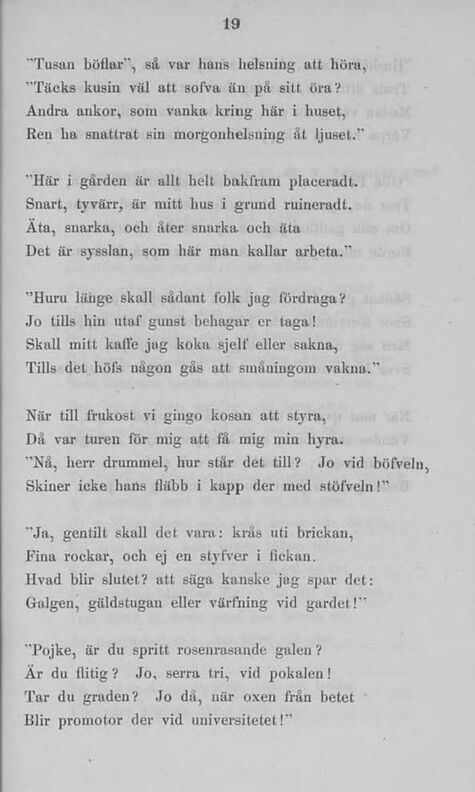 19

"Tusan böflar", så var hans helsning att höra,
"Täcks kusin väl att sofva än på sitt öra?
Andra ankor, som vanka kring här i huset,
Ren ha snattrat sin morgonhelsning åt ljuset."

"Här i gården är allt helt bakfram placeradt.
Snart, tyvärr, är mitt hus i grund ruineradt.
Äta, snarka, och åter snarka och äta
Det är sysslan, som här man kallar arbeta."

"Huru länge skall sådant folk jag fördraga?
Jo tills hin utaf gunst behagar er taga!
Skall mitt kaffe jag koka sjelf eller sakna,
Tills det höfs någon gås att småningom vakna."

När till frukost vi gingo kosan att styra,
Då var turen för mig att få mig min hyra.
"Nå, herr drummel, hur står det till? Jo vid böfveln,
Skiner icke hans fläbb i kapp der med stöfveln!"

"Ja, gentilt skall det vara: krås uti brickan,
Fina rockar, och ej en styfver i fickan.
Hvad blir slutet? att säga kanske jag spar det:
Galgen, gäldstugan eller värfning vid gardet!"

"Pojke, är du spritt rosenrasande galen?
Är du flitig? Jo, serra tri, vid pokalen!
Tar du graden? Jo då, när oxen från betet
Blir promotor der vid universitetet!"